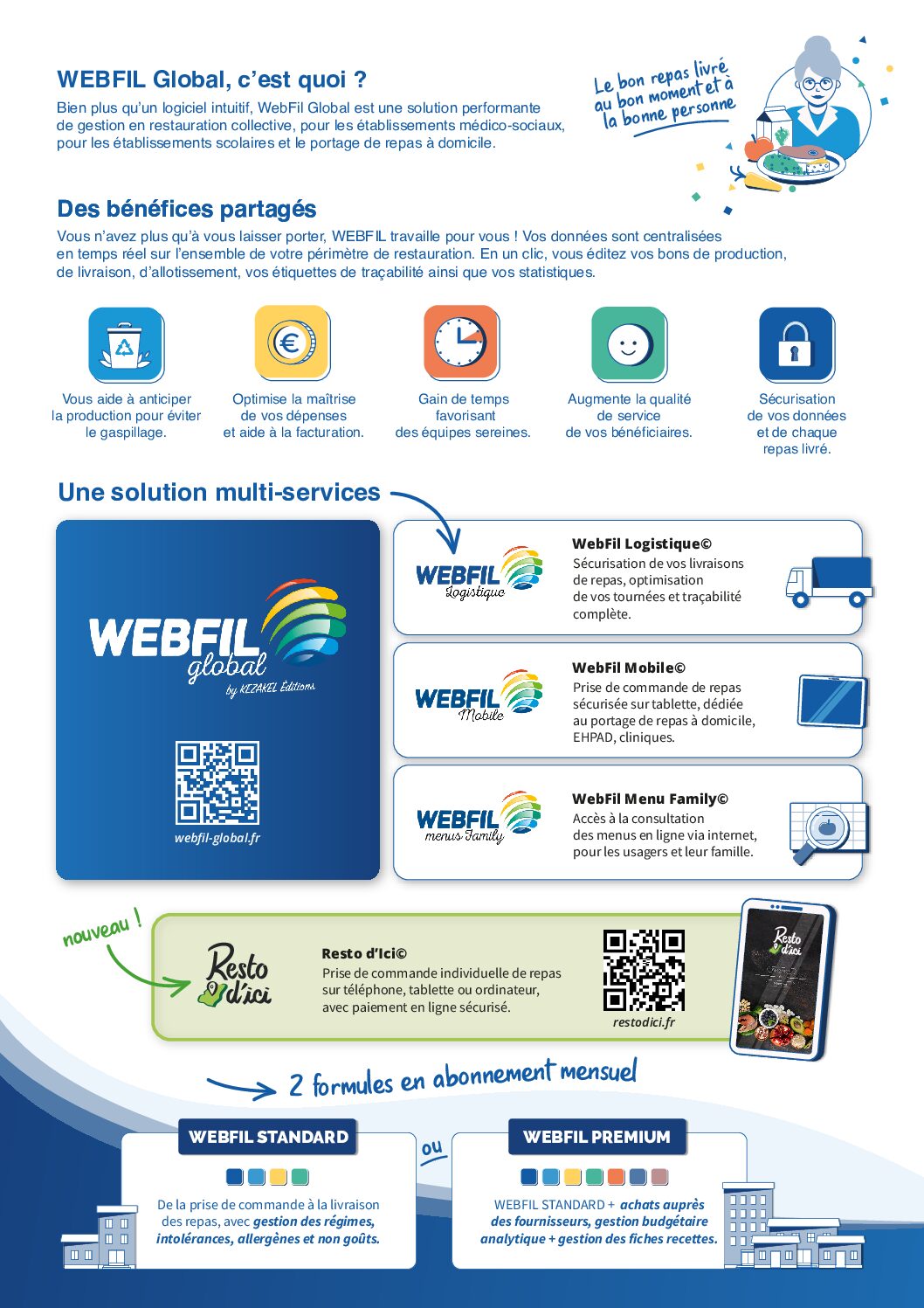 WEBFIL Global, c'est quoi ?

Bien plus qu'un logiciel intuitif, WebFil Global est une solution performante de gestion en restauration collective, pour les établissements médico-sociaux, pour les établissements scolaires et le portage de repas à domicile.

Le bon repas livré au bon moment et à la bonne personne

Des bénéfices partagés

Vous n'avez plus qu'à vous laisser porter, WEBFIL travaille pour vous ! Vos données sont centralisées en temps réel sur l'ensemble de votre périmètre de restauration. En un clic, vous éditez vos bons de production, de livraison, d'allotissement, vos étiquettes de traçabilité ainsi que vos statistiques.

Vous aide à anticiper la production pour éviter le gaspillage.

Optimise la maîtrise de vos dépenses et aide à la facturation.

Gain de temps favorisant des équipes sereines.

Augmente la qualité de service de vos bénéficiaires.

Sécurisation de vos données et de chaque repas livré.

Une solution multi-services

WEBFIL global by KEZAKEL Éditions

webfil-global.fr

WEBFIL Logistique

WebFil Logistique©
Sécurisation de vos livraisons de repas, optimisation de vos tournées et traçabilité complète.

WEBFIL Mobile

WebFil Mobile©
Prise de commande de repas sécurisée sur tablette, dédiée au portage de repas à domicile, EHPAD, cliniques.

WEBFIL menus Family

WebFil Menu Family©
Accès à la consultation des menus en ligne via internet, pour les usagers et leur famille.

nouveau !

Resto d'ici

Resto d'Ici©
Prise de commande individuelle de repas sur téléphone, tablette ou ordinateur, avec paiement en ligne sécurisé.

restodici.fr

Resto d'ici

2 formules en abonnement mensuel

WEBFIL STANDARD

De la prise de commande à la livraison des repas, avec gestion des régimes, intolérances, allergènes et non goûts.

ou

WEBFIL PREMIUM

WEBFIL STANDARD + achats auprès des fournisseurs, gestion budgétaire analytique + gestion des fiches recettes.